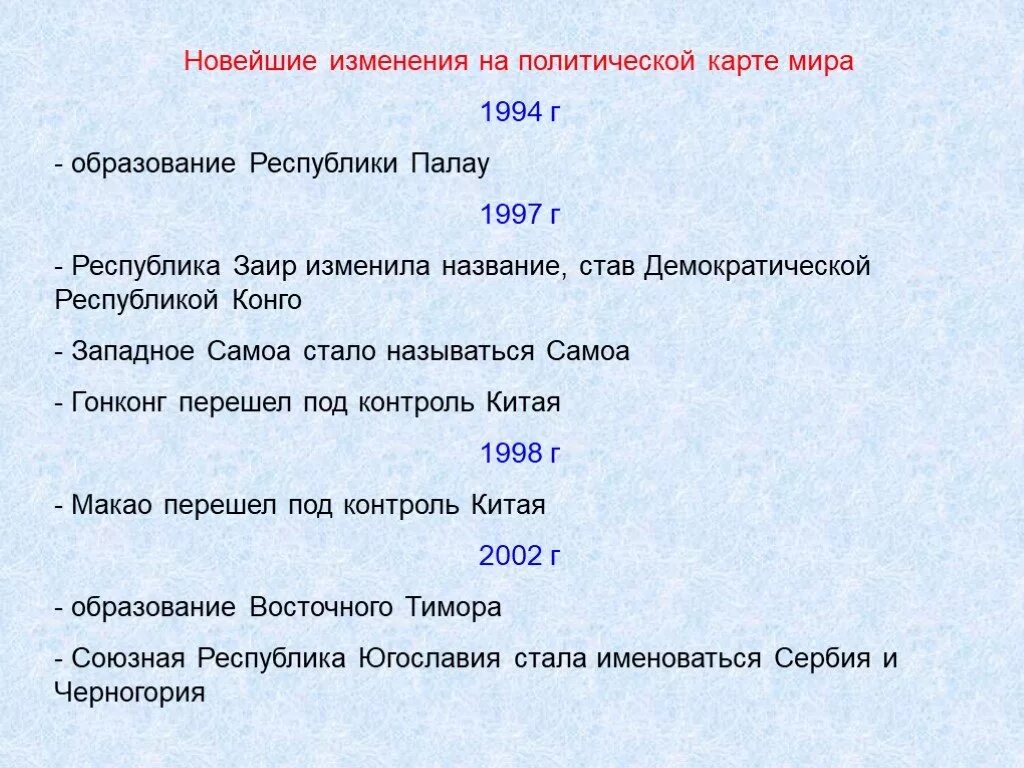 Новейшие изменения на политической карте мира

1994 г

- образование Республики Палау

1997 г

- Республика Заир изменила название, став Демократической Республикой Конго

- Западное Самоа стало называться Самоа

- Гонконг перешел под контроль Китая

1998 г

- Макао перешел под контроль Китая

2002 г

- образование Восточного Тимора

- Союзная Республика Югославия стала именоваться Сербия и Черногория